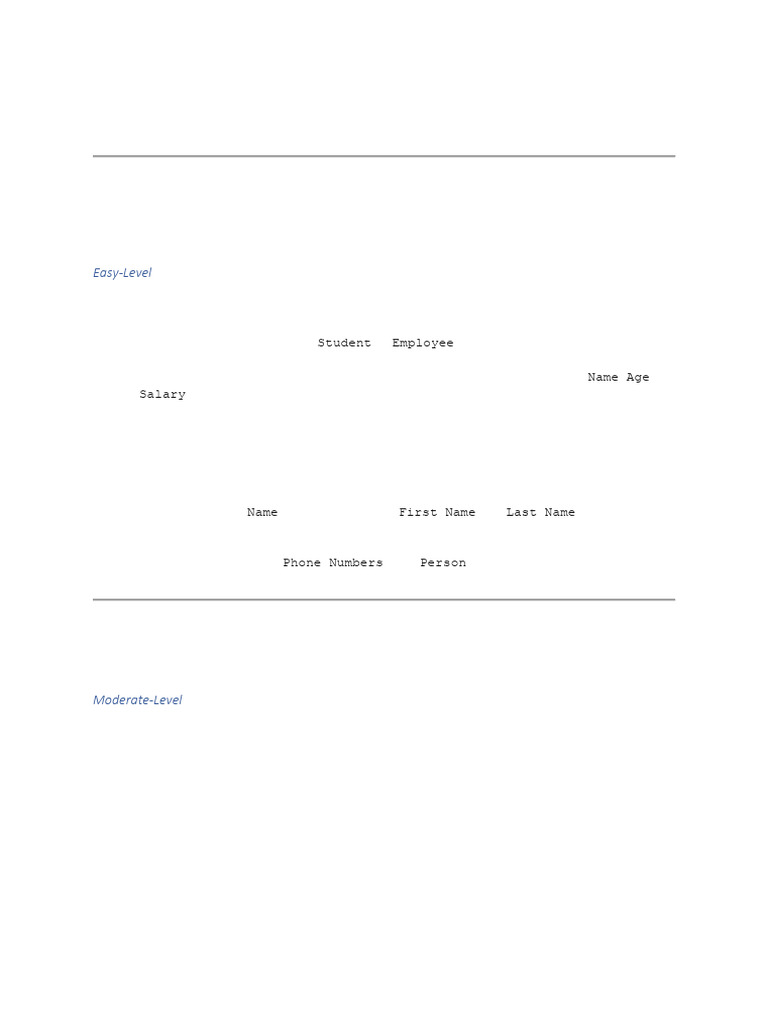 Easy-Level

Student Employee

Name Age Salary

Name First Name Last Name

Phone Numbers Person

Moderate-Level